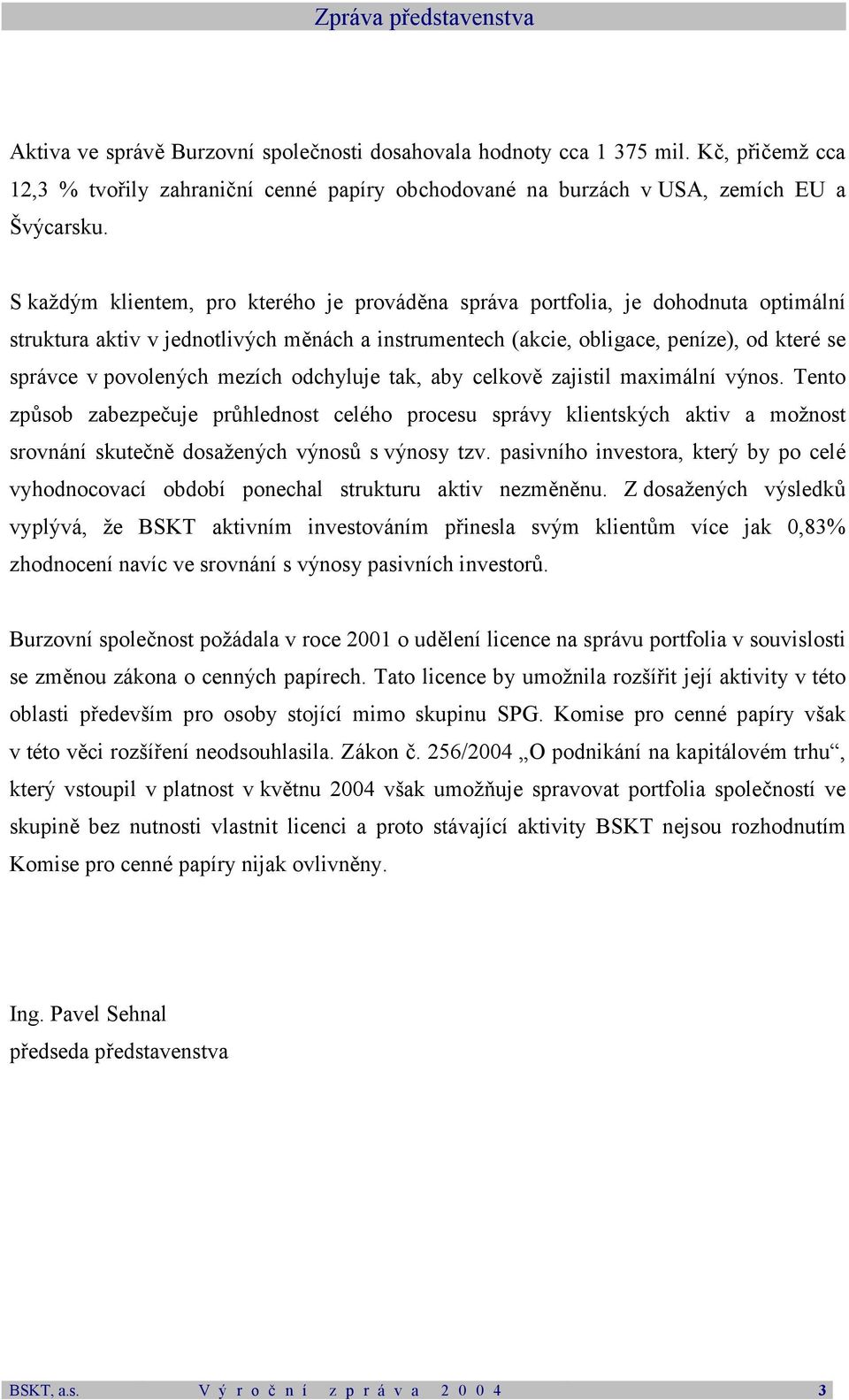 Zpráva představenstva

Aktiva ve správě Burzovní společnosti dosahovala hodnoty cca 1 375 mil. Kč, přičemž cca 12,3 % tvořily zahraniční cenné papíry obchodované na burzách v USA, zemích EU a Švýcarsku.

S každým klientem, pro kterého je prováděna správa portfolia, je dohodnuta optimální struktura aktiv v jednotlivých měnách a instrumentech (akcie, obligace, peníze), od které se správce v povolených mezích odchyluje tak, aby celkově zajistil maximální výnos. Tento způsob zabezpečuje průhlednost celého procesu správy klientských aktiv a možnost srovnání skutečně dosažených výnosů s výnosy tzv. pasivního investora, který by po celé vyhodnocovací období ponechal strukturu aktiv nezměněnu. Z dosažených výsledků vyplývá, že BSKT aktivním investováním přinesla svým klientům více jak 0,83% zhodnocení navíc ve srovnání s výnosy pasivních investorů.

Burzovní společnost požádala v roce 2001 o udělení licence na správu portfolia v souvislosti se změnou zákona o cenných papírech. Tato licence by umožnila rozšířit její aktivity v této oblasti především pro osoby stojící mimo skupinu SPG. Komise pro cenné papíry však v této věci rozšíření neodsouhlasila. Zákon č. 256/2004 „O podnikání na kapitálovém trhu“, který vstoupil v platnost v květnu 2004 však umožňuje spravovat portfolia společností ve skupině bez nutnosti vlastnit licenci a proto stávající aktivity BSKT nejsou rozhodnutím Komise pro cenné papíry nijak ovlivněny.

Ing. Pavel Sehnal
předseda představenstva

BSKT, a.s. Výroční zpráva 2004 3